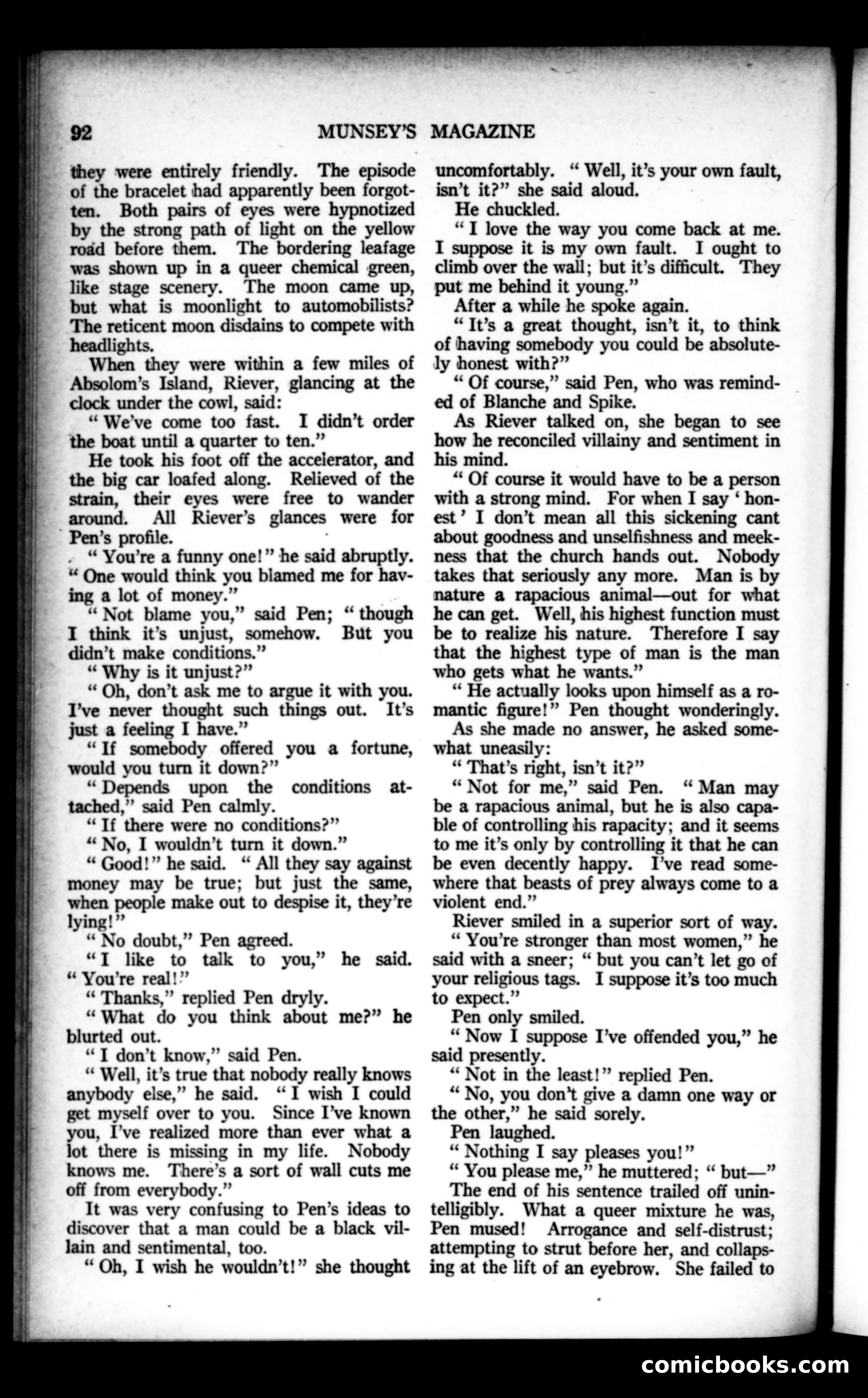 92 MUNSEY'S MAGAZINE

they were entirely friendly. The episode of the bracelet had apparently been forgotten. Both pairs of eyes were hypnotized by the strong path of light on the yellow road before them. The bordering leafage was shown up in a queer chemical green, like stage scenery. The moon came up, but what is moonlight to automobilists? The reticent moon disdains to compete with headlights.

When they were within a few miles of Absolom's Island, Riever, glancing at the clock under the cowl, said:

"We've come too fast. I didn't order the boat until a quarter to ten."

He took his foot off the accelerator, and the big car loafed along. Relieved of the strain, their eyes were free to wander around. All Riever's glances were for Pen's profile.

"You're a funny one!" he said abruptly. "One would think you blamed me for having a lot of money."

"Not blame you," said Pen; "though I think it's unjust, somehow. But you didn't make conditions."

"Why is it unjust?"

"Oh, don't ask me to argue it with you. I've never thought such things out. It's just a feeling I have."

"If somebody offered you a fortune, would you turn it down?"

"Depends upon the conditions attached," said Pen calmly.

"If there were no conditions?"

"No, I wouldn't turn it down."

"Good!" he said. "All they say against money may be true; but just the same, when people make out to despise it, they're lying!"

"No doubt," Pen agreed.

"I like to talk to you," he said. "You're real!"

"Thanks," replied Pen dryly.

"What do you think about me?" he blurted out.

"I don't know," said Pen.

"Well, it's true that nobody really knows anybody else," he said. "I wish I could get myself over to you. Since I've known you, I've realized more than ever what a lot there is missing in my life. Nobody knows me. There's a sort of wall cuts me off from everybody."

It was very confusing to Pen's ideas to discover that a man could be a black villain and sentimental, too.

"Oh, I wish he wouldn't!" she thought uncomfortably. "Well, it's your own fault, isn't it?" she said aloud.

He chuckled.

"I love the way you come back at me. I suppose it is my own fault. I ought to climb over the wall; but it's difficult. They put me behind it young."

After a while he spoke again.

"It's a great thought, isn't it, to think of having somebody you could be absolutely honest with?"

"Of course," said Pen, who was reminded of Blanche and Spike.

As Riever talked on, she began to see how he reconciled villainy and sentiment in his mind.

"Of course it would have to be a person with a strong mind. For when I say 'honest' I don't mean all this sickening cant about goodness and unselfishness and meekness that the church hands out. Nobody takes that seriously any more. Man is by nature a rapacious animal—out for what he can get. Well, his highest function must be to realize his nature. Therefore I say that the highest type of man is the man who gets what he wants."

"He actually looks upon himself as a romantic figure!" Pen thought wonderingly.

As she made no answer, he asked somewhat uneasily:

"That's right, isn't it?"

"Not for me," said Pen. "Man may be a rapacious animal, but he is also capable of controlling his rapacity; and it seems to me it's only by controlling it that he can be even decently happy. I've read somewhere that beasts of prey always come to a violent end."

Riever smiled in a superior sort of way.

"You're stronger than most women," he said with a sneer; "but you can't let go of your religious tags. I suppose it's too much to expect."

Pen only smiled.

"Now I suppose I've offended you," he said presently.

"Not in the least!" replied Pen.

"No, you don't give a damn one way or the other," he said sorely.

Pen laughed.

"Nothing I say pleases you!"

"You please me," he muttered; "but—"

The end of his sentence trailed off unintelligibly. What a queer mixture he was, Pen mused! Arrogance and self-distrust; attempting to strut before her, and collapsing at the lift of an eyebrow. She failed to

comicbooks.com